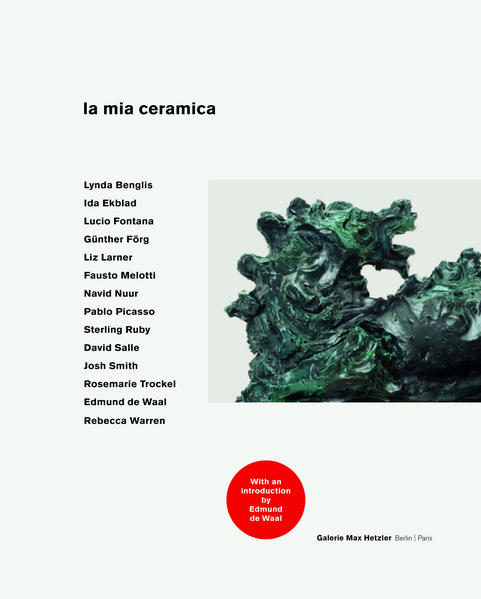 la mia ceramica

Lynda Benglis
Ida Ekblad
Lucio Fontana
Günther Förg
Liz Larner
Fausto Melotti
Navid Nuur
Pablo Picasso
Sterling Ruby
David Salle
Josh Smith
Rosemarie Trockel
Edmund de Waal
Rebecca Warren

With an introduction by Edmund de Waal

Galerie Max Hetzler Berlin | Paris